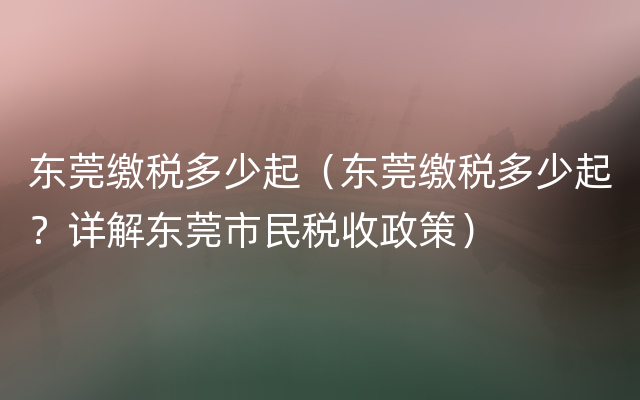 东莞缴税多少起（东莞缴税多少起？详解东莞市民税收政策）